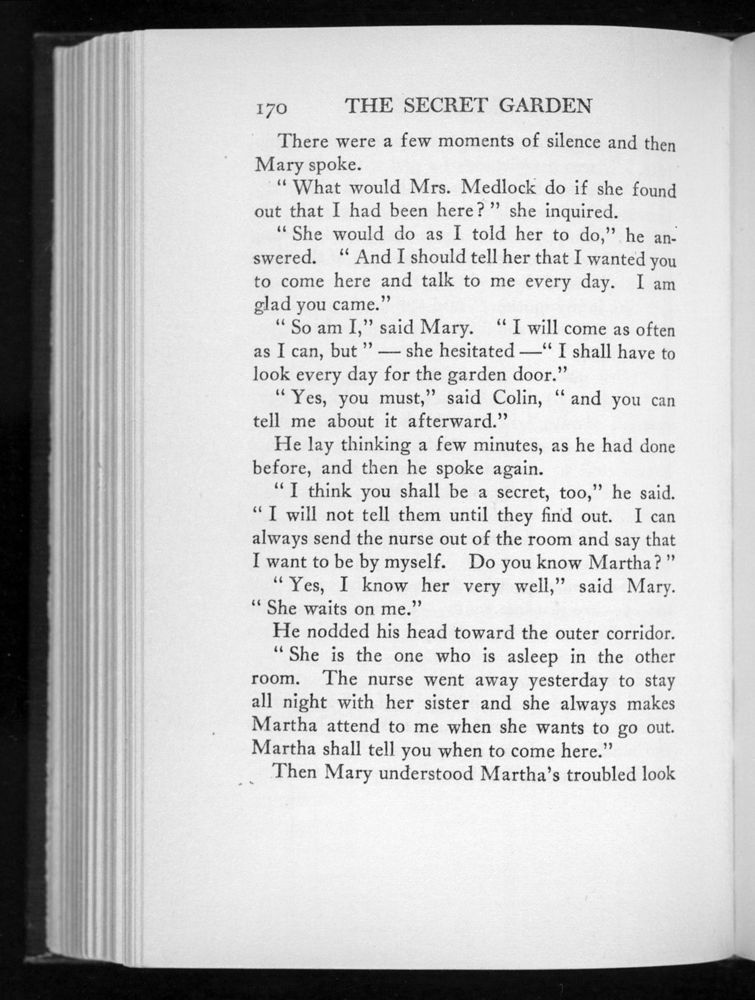 170 THE SECRET GARDEN

There were a few moments of silence and then Mary spoke.

"What would Mrs. Medlock do if she found out that I had been here?" she inquired.

"She would do as I told her to do," he answered. "And I should tell her that I wanted you to come here and talk to me every day. I am glad you came."

"So am I," said Mary. "I will come as often as I can, but" — she hesitated —"I shall have to look every day for the garden door."

"Yes, you must," said Colin, "and you can tell me about it afterward."

He lay thinking a few minutes, as he had done before, and then he spoke again.

"I think you shall be a secret, too," he said. "I will not tell them until they find out. I can always send the nurse out of the room and say that I want to be by myself. Do you know Martha?"

"Yes, I know her very well," said Mary. "She waits on me."

He nodded his head toward the outer corridor.

"She is the one who is asleep in the other room. The nurse went away yesterday to stay all night with her sister and she always makes Martha attend to me when she wants to go out. Martha shall tell you when to come here."

Then Mary understood Martha's troubled look